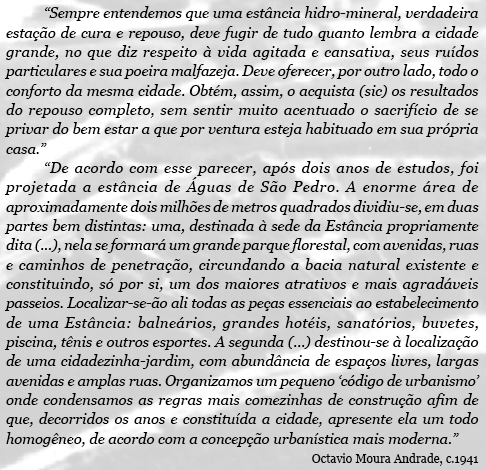 “Sempre entendemos que uma estância hidro-mineral, verdadeira estação de cura e repouso, deve fugir de tudo quanto lembra a cidade grande, no que diz respeito à vida agitada e cansativa, seus ruídos particulares e sua poeira malfazeja. Deve oferecer, por outro lado, todo o conforto da mesma cidade. Obtém, assim, o acquista (sic) os resultados do repouso completo, sem sentir muito acentuado o sacrifício de se privar do bem estar a que por ventura esteja habituado em sua própria casa.”

“De acordo com esse parecer, após dois anos de estudos, foi projetada a estância de Águas de São Pedro. A enorme área de aproximadamente dois milhões de metros quadrados dividiu-se, em duas partes bem distintas: uma, destinada à sede da Estância propriamente dita (...), nela se formará um grande parque florestal, com avenidas, ruas e caminhos de penetração, circundando a bacia natural existente e constituindo, só por si, um dos maiores atrativos e mais agradáveis passeios. Localizar-se-ão ali todas as peças essenciais ao estabelecimento de uma Estância: balneários, grandes hotéis, sanatórios, buvetes, piscina, tênis e outros esportes. A segunda (...) destinou-se à localização de uma cidadezinha-jardim, com abundância de espaços livres, largas avenidas e amplas ruas. Organizamos um pequeno ‘código de urbanismo’ onde condensamos as regras mais comezinhas de construção afim de que, decorridos os anos e constituída a cidade, apresente ela um todo homogêneo, de acordo com a concepção urbanística mais moderna.”

Octavio Moura Andrade, c.1941